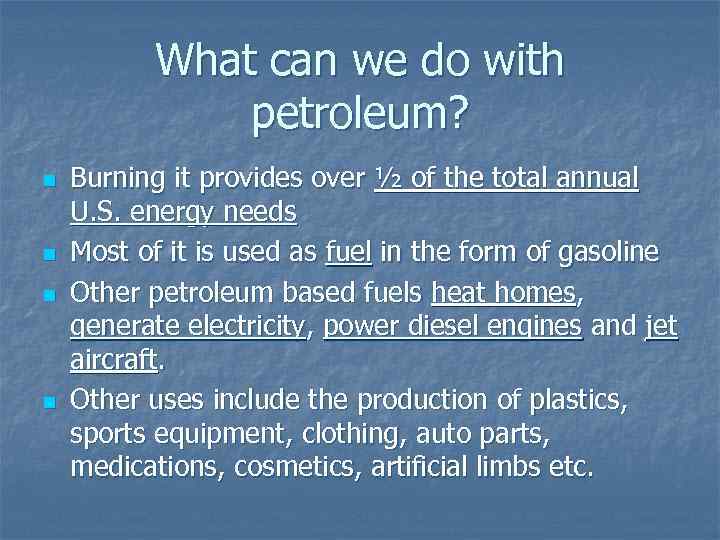 What can we do with petroleum?

Burning it provides over ½ of the total annual U.S. energy needs

Most of it is used as fuel in the form of gasoline

Other petroleum based fuels heat homes, generate electricity, power diesel engines and jet aircraft.

Other uses include the production of plastics, sports equipment, clothing, auto parts, medications, cosmetics, artificial limbs etc.